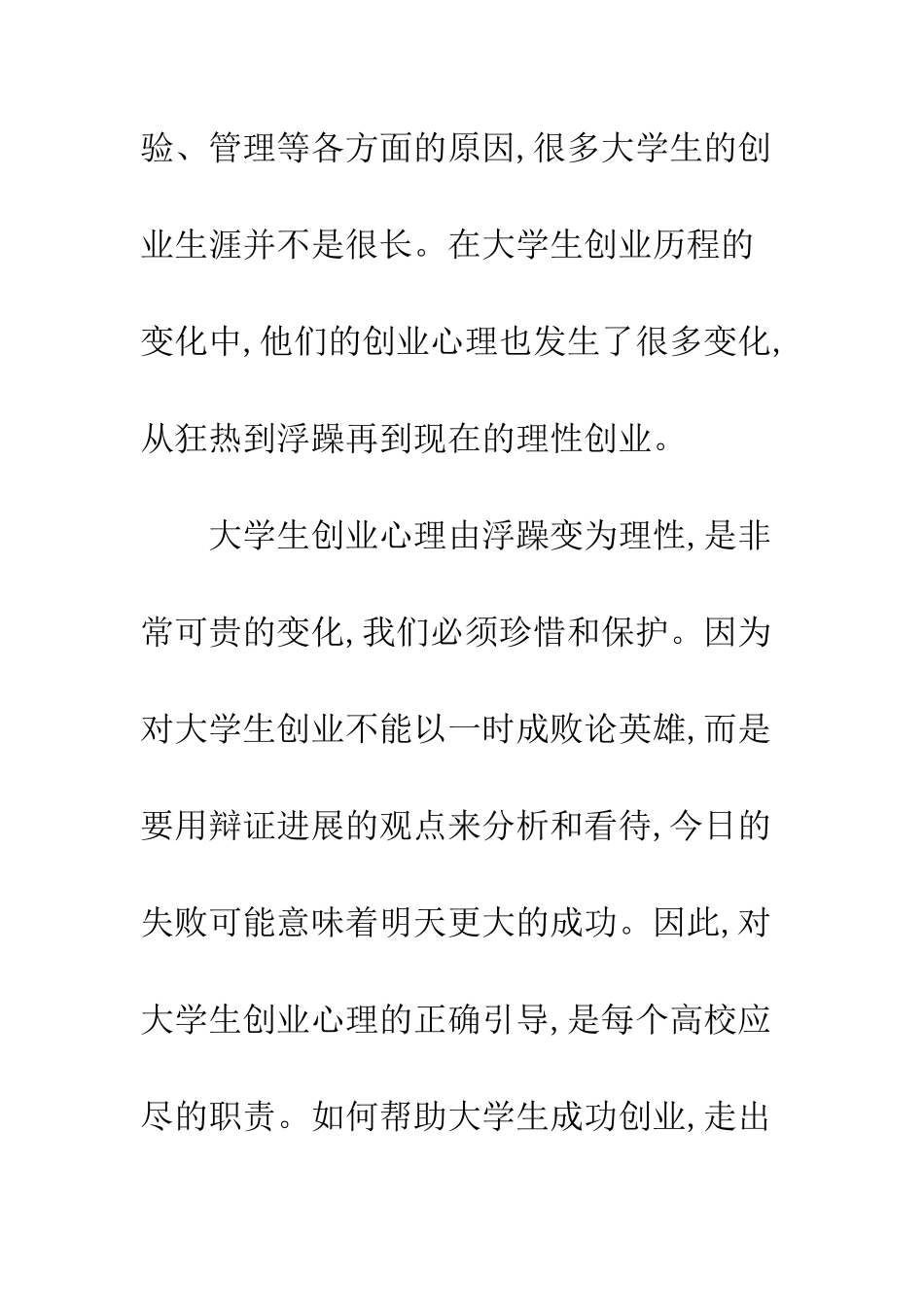 验、管理等各方面的原因,很多大学生的创业生涯并不是很长。在大学生创业历程的变化中,他们的创业心理也发生了很多变化,从狂热到浮躁再到现在的理性创业。

大学生创业心理由浮躁变为理性,是非常可贵的变化,我们必须珍惜和保护。因为对大学生创业不能以一时成败论英雄,而是要用辩证进展的观点来分析和看待,今日的失败可能意味着明天更大的成功。因此,对大学生创业心理的正确引导,是每个高校应尽的职责。如何帮助大学生成功创业,走出